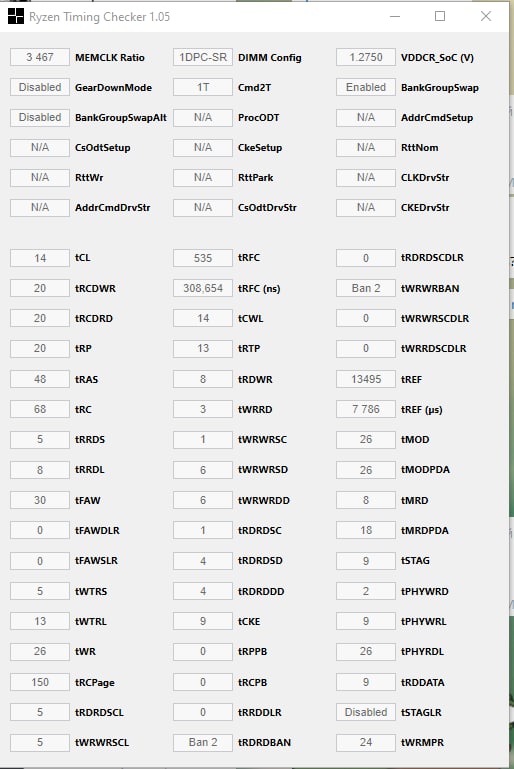 Ryzen Timing Checker 1.05

| | | | | | |
|---|---|---|---|---|---|
| 3 467 | MEMCLK Ratio | 1DPC-SR | DIMM Config | 1.2750 | VDDCR_SoC (V) |
| Disabled | GearDownMode | 1T | Cmd2T | Enabled | BankGroupSwap |
| Disabled | BankGroupSwapAlt | N/A | ProcODT | N/A | AddrCmdSetup |
| N/A | CsOdtSetup | N/A | CkeSetup | N/A | RttNom |
| N/A | RttWr | N/A | RttPark | N/A | CLKDrvStr |
| N/A | AddrCmdDrvStr | N/A | CsOdtDrvStr | N/A | CKEDrvStr |

| | | | | | |
|---|---|---|---|---|---|
| 14 | tCL | 535 | tRFC | 0 | tRDRDSCDLR |
| 20 | tRCDWR | 308,654 | tRFC (ns) | Ban 2 | tWRWRBAN |
| 20 | tRCDRD | 14 | tCWL | 0 | tWRWRSCDLR |
| 20 | tRP | 13 | tRTP | 0 | tWRRDSCDLR |
| 48 | tRAS | 8 | tRDWR | 13495 | tREF |
| 68 | tRC | 3 | tWRRD | 7 786 | tREF (µs) |
| 5 | tRRDS | 1 | tWRWRSC | 26 | tMOD |
| 8 | tRRDL | 6 | tWRWRSD | 26 | tMODPDA |
| 30 | tFAW | 6 | tWRWRDD | 8 | tMRD |
| 0 | tFAWDLR | 1 | tRDRDSC | 18 | tMRDPDA |
| 0 | tFAWSLR | 4 | tRDRDSD | 9 | tSTAG |
| 5 | tWTRS | 4 | tRDRDDD | 2 | tPHYWRD |
| 13 | tWTRL | 9 | tCKE | 9 | tPHYWRL |
| 26 | tWR | 0 | tRPPB | 26 | tPHYRDL |
| 150 | tRCPage | 0 | tRCPB | 9 | tRDDATA |
| 5 | tRDRDSCL | 0 | tRRDDLR | Disabled | tSTAGLR |
| 5 | tWRWRSCL | Ban 2 | tRDRDBAN | 24 | tWRMPR |